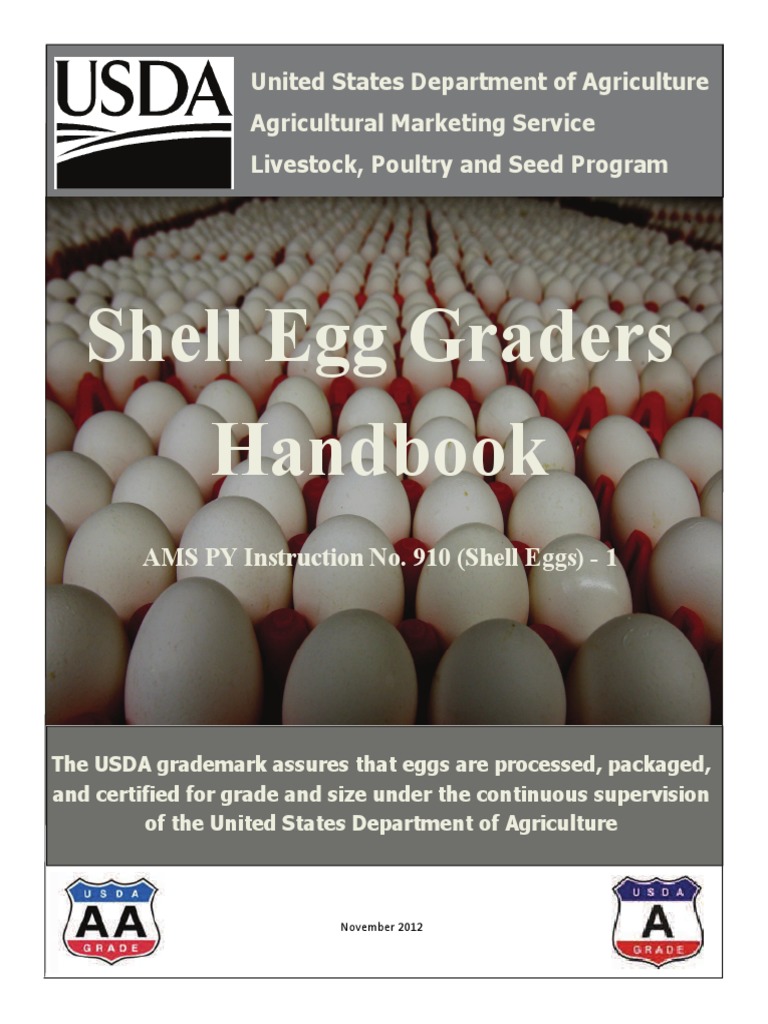 USDA

United States Department of Agriculture
Agricultural Marketing Service
Livestock, Poultry and Seed Program

Shell Egg Graders Handbook

AMS PY Instruction No. 910 (Shell Eggs) - 1

The USDA grademark assures that eggs are processed, packaged, and certified for grade and size under the continuous supervision of the United States Department of Agriculture

USDA AA GRADE

November 2012

USDA A GRADE